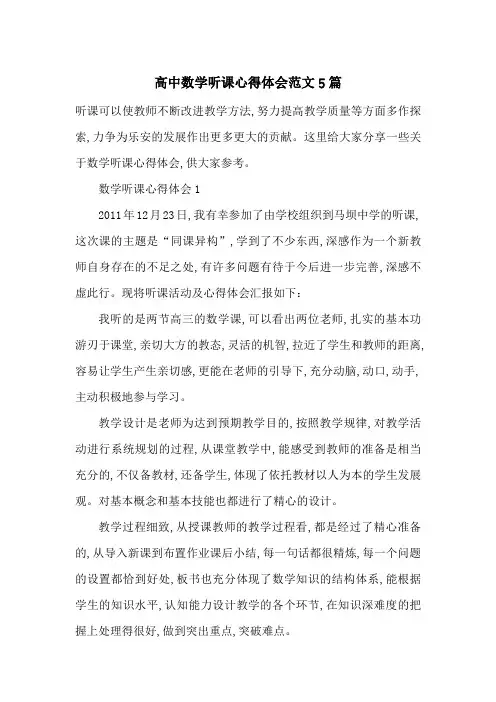 高中数学听课心得体会范文5篇

听课可以使教师不断改进教学方法,努力提高教学质量等方面多作探索,力争为乐安的发展作出更多更大的贡献。这里给大家分享一些关于数学听课心得体会,供大家参考。

数学听课心得体会1

2011年12月23日,我有幸参加了由学校组织到马坝中学的听课,这次课的主题是“同课异构”,学到了不少东西,深感作为一个新教师自身存在的不足之处,有许多问题有待于今后进一步完善,深感不虚此行。现将听课活动及心得体会汇报如下:

我听的是两节高三的数学课,可以看出两位老师,扎实的基本功游刃于课堂,亲切大方的教态,灵活的机智,拉近了学生和教师的距离,容易让学生产生亲切感,更能在老师的引导下,充分动脑,动口,动手,主动积极地参与学习。

教学设计是老师为达到预期教学目的,按照教学规律,对教学活动进行系统规划的过程,从课堂教学中,能感受到教师的准备是相当充分的,不仅备教材,还备学生,体现了依托教材以人为本的学生发展观。对基本概念和基本技能也都进行了精心的设计。

教学过程细致,从授课教师的教学过程看,都是经过了精心准备的,从导入新课到布置作业课后小结,每一句话都很精炼,每一个问题的设置都恰到好处,板书也充分体现了数学知识的结构体系,能根据学生的知识水平,认知能力设计教学的各个环节,在知识深难度的把握上处理得很好,做到突出重点,突破难点。